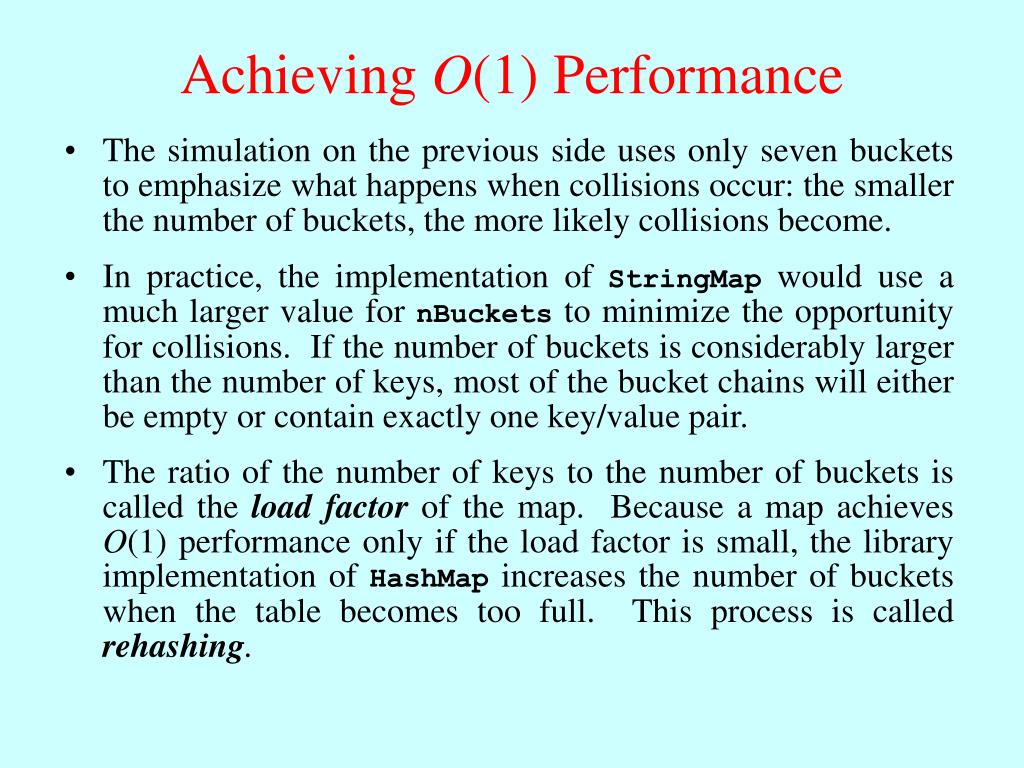 Achieving $O(1)$ Performance

• The simulation on the previous side uses only seven buckets to emphasize what happens when collisions occur: the smaller the number of buckets, the more likely collisions become.

• In practice, the implementation of StringMap would use a much larger value for nBuckets to minimize the opportunity for collisions. If the number of buckets is considerably larger than the number of keys, most of the bucket chains will either be empty or contain exactly one key/value pair.

• The ratio of the number of keys to the number of buckets is called the load factor of the map. Because a map achieves $O(1)$ performance only if the load factor is small, the library implementation of HashMap increases the number of buckets when the table becomes too full. This process is called rehashing.